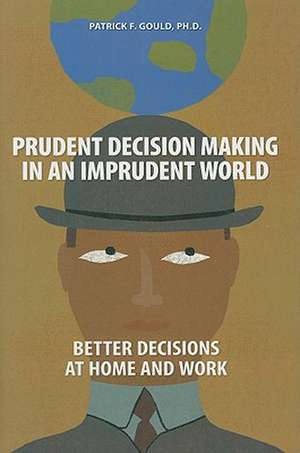 PATRICK F. GOULD, PH.D.

PRUDENT DECISION MAKING IN AN IMPRUDENT WORLD

BETTER DECISIONS AT HOME AND WORK